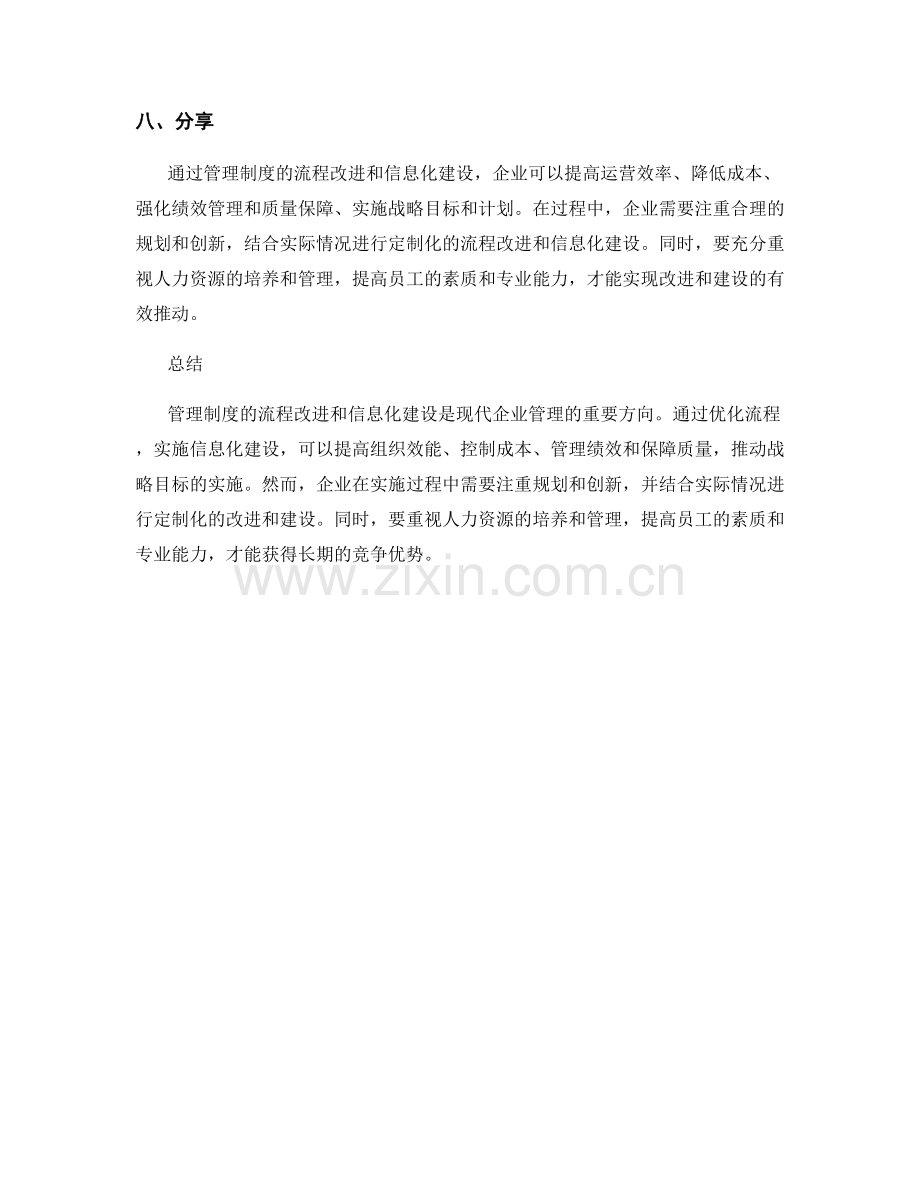 八、分享

通过管理制度的流程改进和信息化建设，企业可以提高运营效率、降低成本、强化绩效管理和质量保障、实施战略目标和计划。在过程中，企业需要注重合理的规划和创新，结合实际情况进行定制化的流程改进和信息化建设。同时，要充分重视人力资源的培养和管理，提高员工的素质和专业能力，才能实现改进和建设的有效推动。

总结

管理制度的流程改进和信息化建设是现代企业管理的重要方向。通过优化流程，实施信息化建设，可以提高组织效能、控制成本、管理绩效和保障质量，推动战略目标的实施。然而，企业在实施过程中需要注重规划和创新，并结合实际情况进行定制化的改进和建设。同时，要重视人力资源的培养和管理，提高员工的素质和专业能力，才能获得长期的竞争优势。

www.zixin.com.cn